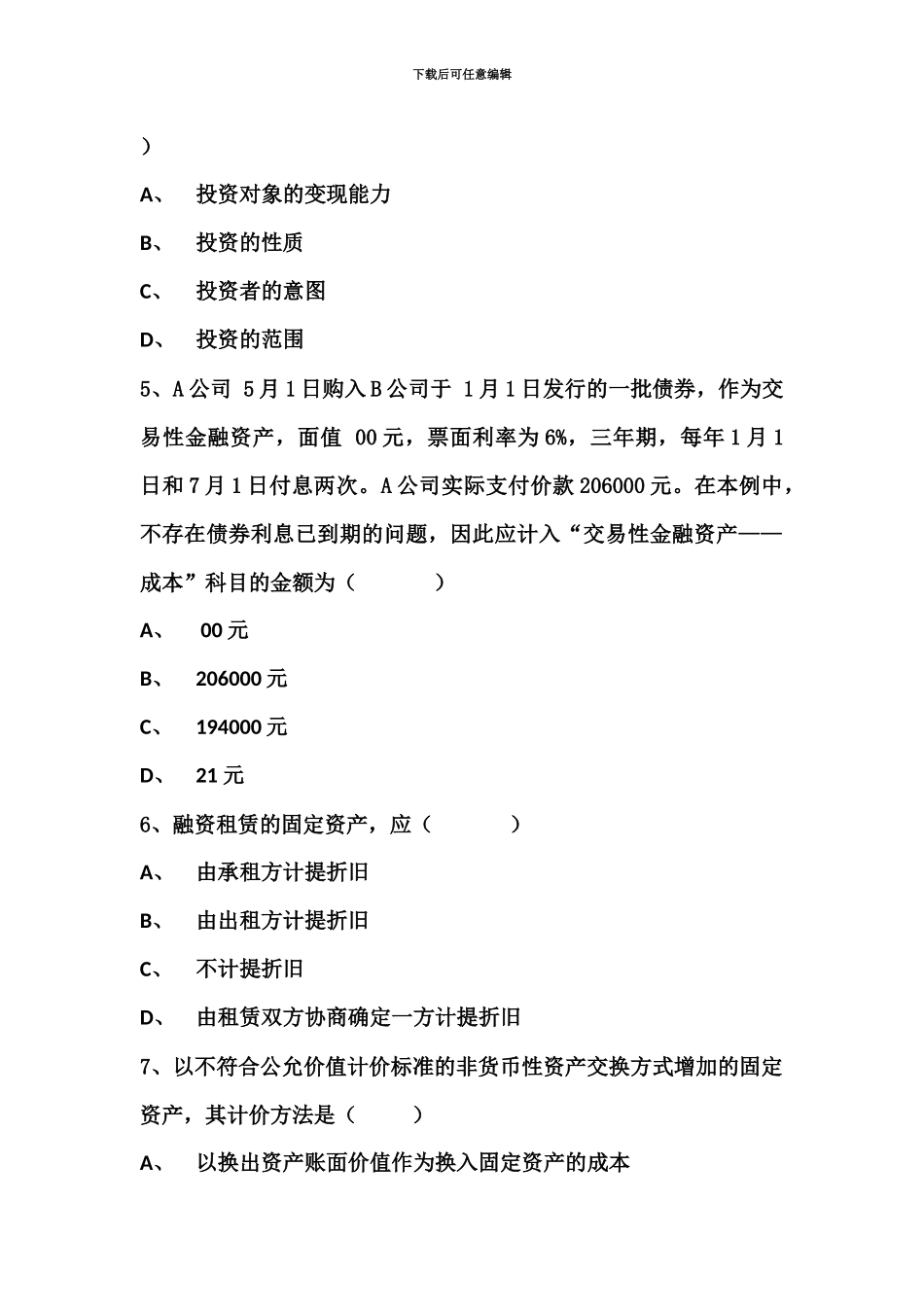 下载后可任意编辑

）

A、 投资对象的变现能力

B、 投资的性质

C、 投资者的意图

D、 投资的范围

5、A 公司 5 月 1 日购入 B 公司于 1 月 1 日发行的一批债券，作为交易性金融资产，面值 00 元，票面利率为 6%，三年期，每年 1 月 1 日和 7 月 1 日付息两次。A 公司实际支付价款 206000 元。在本例中，不存在债券利息已到期的问题，因此应计入“交易性金融资产——成本”科目的金额为（ ）

A、 00 元

B、 206000 元

C、 194000 元

D、 21 元

6、融资租赁的固定资产，应（ ）

A、 由承租方计提折旧

B、 由出租方计提折旧

C、 不计提折旧

D、 由租赁双方协商确定一方计提折旧

7、以不符合公允价值计价标准的非货币性资产交换方式增加的固定资产，其计价方法是（ ）

A、 以换出资产账面价值作为换入固定资产的成本